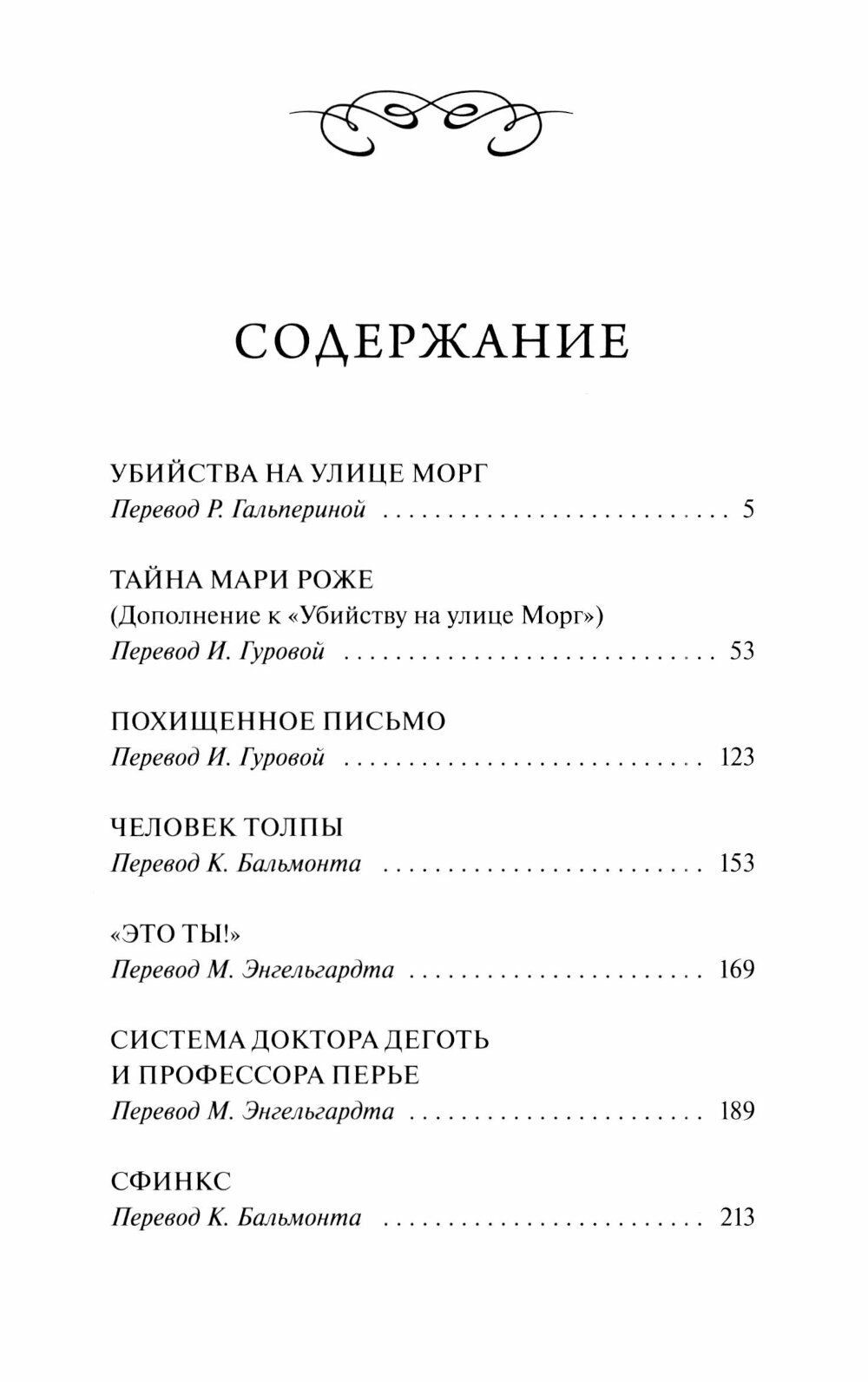 СОДЕРЖАНИЕ

УБИЙСТВА НА УЛИЦЕ МОРГ
Перевод Р. Гальпериной 5

ТАЙНА МАРИ РОЖЕ
(Дополнение к «Убийству на улице Морг»)
Перевод И. Гуровой 53

ПОХИЩЕННОЕ ПИСЬМО
Перевод И. Гуровой 123

ЧЕЛОВЕК ТОЛПЫ
Перевод К. Бальмонта 153

«ЭТО ТЫ!»
Перевод М. Энгельгардта 169

СИСТЕМА ДОКТОРА ДЕГОТЬ
И ПРОФЕССОРА ПЕРЬЕ
Перевод М. Энгельгардта 189

СФИНКС
Перевод К. Бальмонта 213